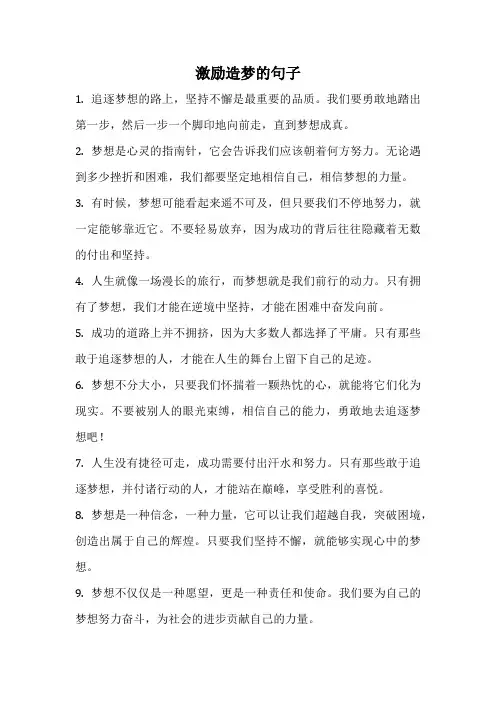 激励造梦的句子

1. 追逐梦想的路上，坚持不懈是最重要的品质。我们要勇敢地踏出第一步，然后一步一个脚印地向前走，直到梦想成真。

2. 梦想是心灵的指南针，它会告诉我们应该朝着何方努力。无论遇到多少挫折和困难，我们都要坚定地相信自己，相信梦想的力量。

3. 有时候，梦想可能看起来遥不可及，但只要我们不停地努力，就一定能够靠近它。不要轻易放弃，因为成功的背后往往隐藏着无数的付出和坚持。

4. 人生就像一场漫长的旅行，而梦想就是我们前行的动力。只有拥有了梦想，我们才能在逆境中坚持，才能在困难中奋发向前。

5. 成功的道路上并不拥挤，因为大多数人都选择了平庸。只有那些敢于追逐梦想的人，才能在人生的舞台上留下自己的足迹。

6. 梦想不分大小，只要我们怀揣着一颗热忱的心，就能将它们化为现实。不要被别人的眼光束缚，相信自己的能力，勇敢地去追逐梦想吧！

7. 人生没有捷径可走，成功需要付出汗水和努力。只有那些敢于追逐梦想，并付诸行动的人，才能站在巅峰，享受胜利的喜悦。

8. 梦想是一种信念，一种力量，它可以让我们超越自我，突破困境，创造出属于自己的辉煌。只要我们坚持不懈，就能够实现心中的梦想。

9. 梦想不仅仅是一种愿望，更是一种责任和使命。我们要为自己的梦想努力奋斗，为社会的进步贡献自己的力量。